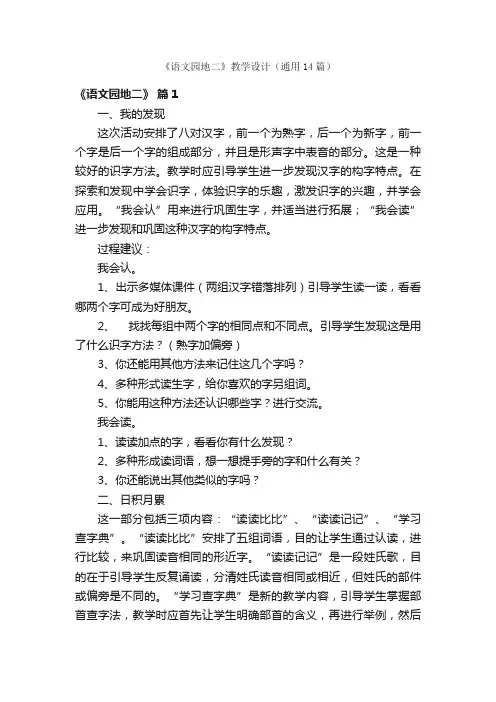 《语文园地二》教学设计（通用14篇）

《语文园地二》 篇1

一、我的发现

这次活动安排了八对汉字，前一个为熟字，后一个为新字，前一个字是后一个字的组成部分，并且是形声字中表音的部分。这是一种较好的识字方法。教学时应引导学生进一步发现汉字的构字特点。在探索和发现中学会识字，体验识字的乐趣，激发识字的兴趣，并学会应用。“我会认”用来进行巩固生字，并适当进行拓展；“我会读”进一步发现和巩固这种汉字的构字特点。

过程建议：

我会认。

1、出示多媒体课件（两组汉字错落排列）引导学生读一读，看看哪两个字可成为好朋友。

2、 找找每组中两个字的相同点和不同点。引导学生发现这是用了什么识字方法？（熟字加偏旁）

3、你还能用其他方法来记住这几个字吗？

4、多种形式读生字，给你喜欢的字另组词。

5、你能用这种方法还认识哪些字？进行交流。

我会读。

1、读读加点的字，看看你有什么发现？

2、多种形成读词语，想一想提手旁的字和什么有关？

3、你还能说出其他类似的字吗？

二、日积月累

这一部分包括三项内容：“读读比比”、“读读记记”、“学习查字典”。“读读比比”安排了五组词语，目的让学生通过认读，进行比较，来巩固读音相同的形近字。“读读记记”是一段姓氏歌，目的在于引导学生反复诵读，分清姓氏读音相同或相近，但姓氏的部件或偏旁是不同的。“学习查字典”是新的教学内容，引导学生掌握部首查字法，教学时应首先让学生明确部首的含义，再进行举例，然后